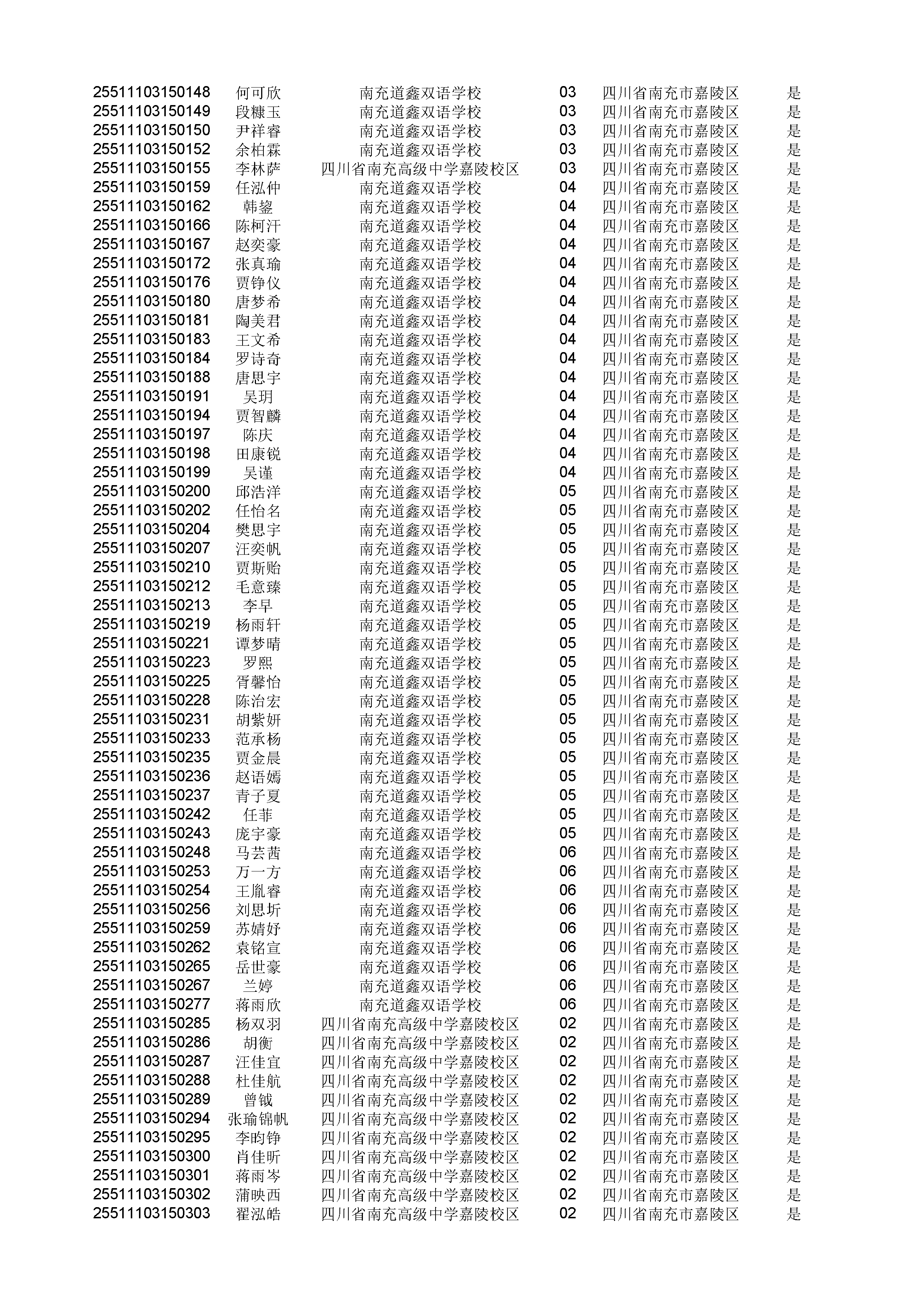 | | | | | | |
|---|---|---|---|---|---|
| 25511103150148 | 何可欣 | 南充道鑫双语学校 | 03 | 四川省南充市嘉陵区 | 是 |
| 25511103150149 | 段糠玉 | 南充道鑫双语学校 | 03 | 四川省南充市嘉陵区 | 是 |
| 25511103150150 | 尹祥睿 | 南充道鑫双语学校 | 03 | 四川省南充市嘉陵区 | 是 |
| 25511103150152 | 余柏霖 | 南充道鑫双语学校 | 03 | 四川省南充市嘉陵区 | 是 |
| 25511103150155 | 李林萨 | 四川省南充高级中学嘉陵校区 | 03 | 四川省南充市嘉陵区 | 是 |
| 25511103150159 | 任泓仲 | 南充道鑫双语学校 | 04 | 四川省南充市嘉陵区 | 是 |
| 25511103150162 | 韩鋆 | 南充道鑫双语学校 | 04 | 四川省南充市嘉陵区 | 是 |
| 25511103150166 | 陈柯汗 | 南充道鑫双语学校 | 04 | 四川省南充市嘉陵区 | 是 |
| 25511103150167 | 赵奕豪 | 南充道鑫双语学校 | 04 | 四川省南充市嘉陵区 | 是 |
| 25511103150172 | 张真瑜 | 南充道鑫双语学校 | 04 | 四川省南充市嘉陵区 | 是 |
| 25511103150176 | 贾铮仪 | 南充道鑫双语学校 | 04 | 四川省南充市嘉陵区 | 是 |
| 25511103150180 | 唐梦希 | 南充道鑫双语学校 | 04 | 四川省南充市嘉陵区 | 是 |
| 25511103150181 | 陶美君 | 南充道鑫双语学校 | 04 | 四川省南充市嘉陵区 | 是 |
| 25511103150183 | 王文希 | 南充道鑫双语学校 | 04 | 四川省南充市嘉陵区 | 是 |
| 25511103150184 | 罗诗奇 | 南充道鑫双语学校 | 04 | 四川省南充市嘉陵区 | 是 |
| 25511103150188 | 唐思宇 | 南充道鑫双语学校 | 04 | 四川省南充市嘉陵区 | 是 |
| 25511103150191 | 吴玥 | 南充道鑫双语学校 | 04 | 四川省南充市嘉陵区 | 是 |
| 25511103150194 | 贾智麟 | 南充道鑫双语学校 | 04 | 四川省南充市嘉陵区 | 是 |
| 25511103150197 | 陈庆 | 南充道鑫双语学校 | 04 | 四川省南充市嘉陵区 | 是 |
| 25511103150198 | 田康锐 | 南充道鑫双语学校 | 04 | 四川省南充市嘉陵区 | 是 |
| 25511103150199 | 吴谨 | 南充道鑫双语学校 | 04 | 四川省南充市嘉陵区 | 是 |
| 25511103150200 | 邱浩洋 | 南充道鑫双语学校 | 05 | 四川省南充市嘉陵区 | 是 |
| 25511103150202 | 任怡名 | 南充道鑫双语学校 | 05 | 四川省南充市嘉陵区 | 是 |
| 25511103150204 | 樊思宇 | 南充道鑫双语学校 | 05 | 四川省南充市嘉陵区 | 是 |
| 25511103150207 | 汪奕帆 | 南充道鑫双语学校 | 05 | 四川省南充市嘉陵区 | 是 |
| 25511103150210 | 贾斯贻 | 南充道鑫双语学校 | 05 | 四川省南充市嘉陵区 | 是 |
| 25511103150212 | 毛意臻 | 南充道鑫双语学校 | 05 | 四川省南充市嘉陵区 | 是 |
| 25511103150213 | 李早 | 南充道鑫双语学校 | 05 | 四川省南充市嘉陵区 | 是 |
| 25511103150219 | 杨雨轩 | 南充道鑫双语学校 | 05 | 四川省南充市嘉陵区 | 是 |
| 25511103150221 | 谭梦晴 | 南充道鑫双语学校 | 05 | 四川省南充市嘉陵区 | 是 |
| 25511103150223 | 罗熙 | 南充道鑫双语学校 | 05 | 四川省南充市嘉陵区 | 是 |
| 25511103150225 | 胥馨怡 | 南充道鑫双语学校 | 05 | 四川省南充市嘉陵区 | 是 |
| 25511103150228 | 陈治宏 | 南充道鑫双语学校 | 05 | 四川省南充市嘉陵区 | 是 |
| 25511103150231 | 胡紫妍 | 南充道鑫双语学校 | 05 | 四川省南充市嘉陵区 | 是 |
| 25511103150233 | 范承杨 | 南充道鑫双语学校 | 05 | 四川省南充市嘉陵区 | 是 |
| 25511103150235 | 贾金晨 | 南充道鑫双语学校 | 05 | 四川省南充市嘉陵区 | 是 |
| 25511103150236 | 赵语嫣 | 南充道鑫双语学校 | 05 | 四川省南充市嘉陵区 | 是 |
| 25511103150237 | 青子夏 | 南充道鑫双语学校 | 05 | 四川省南充市嘉陵区 | 是 |
| 25511103150242 | 任菲 | 南充道鑫双语学校 | 05 | 四川省南充市嘉陵区 | 是 |
| 25511103150243 | 庞宇豪 | 南充道鑫双语学校 | 05 | 四川省南充市嘉陵区 | 是 |
| 25511103150248 | 马芸茜 | 南充道鑫双语学校 | 06 | 四川省南充市嘉陵区 | 是 |
| 25511103150253 | 万一方 | 南充道鑫双语学校 | 06 | 四川省南充市嘉陵区 | 是 |
| 25511103150254 | 王胤睿 | 南充道鑫双语学校 | 06 | 四川省南充市嘉陵区 | 是 |
| 25511103150256 | 刘思圻 | 南充道鑫双语学校 | 06 | 四川省南充市嘉陵区 | 是 |
| 25511103150259 | 苏婧妤 | 南充道鑫双语学校 | 06 | 四川省南充市嘉陵区 | 是 |
| 25511103150262 | 袁铭宣 | 南充道鑫双语学校 | 06 | 四川省南充市嘉陵区 | 是 |
| 25511103150265 | 岳世豪 | 南充道鑫双语学校 | 06 | 四川省南充市嘉陵区 | 是 |
| 25511103150267 | 兰婷 | 南充道鑫双语学校 | 06 | 四川省南充市嘉陵区 | 是 |
| 25511103150277 | 蒋雨欣 | 南充道鑫双语学校 | 06 | 四川省南充市嘉陵区 | 是 |
| 25511103150285 | 杨双羽 | 四川省南充高级中学嘉陵校区 | 02 | 四川省南充市嘉陵区 | 是 |
| 25511103150286 | 胡衡 | 四川省南充高级中学嘉陵校区 | 02 | 四川省南充市嘉陵区 | 是 |
| 25511103150287 | 汪佳宜 | 四川省南充高级中学嘉陵校区 | 02 | 四川省南充市嘉陵区 | 是 |
| 25511103150288 | 杜佳航 | 四川省南充高级中学嘉陵校区 | 02 | 四川省南充市嘉陵区 | 是 |
| 25511103150289 | 曾钺 | 四川省南充高级中学嘉陵校区 | 02 | 四川省南充市嘉陵区 | 是 |
| 25511103150294 | 张瑜锦帆 | 四川省南充高级中学嘉陵校区 | 02 | 四川省南充市嘉陵区 | 是 |
| 25511103150295 | 李昀铮 | 四川省南充高级中学嘉陵校区 | 02 | 四川省南充市嘉陵区 | 是 |
| 25511103150300 | 肖佳昕 | 四川省南充高级中学嘉陵校区 | 02 | 四川省南充市嘉陵区 | 是 |
| 25511103150301 | 蒋雨岑 | 四川省南充高级中学嘉陵校区 | 02 | 四川省南充市嘉陵区 | 是 |
| 25511103150302 | 蒲映西 | 四川省南充高级中学嘉陵校区 | 02 | 四川省南充市嘉陵区 | 是 |
| 25511103150303 | 翟泓皓 | 四川省南充高级中学嘉陵校区 | 02 | 四川省南充市嘉陵区 | 是 |